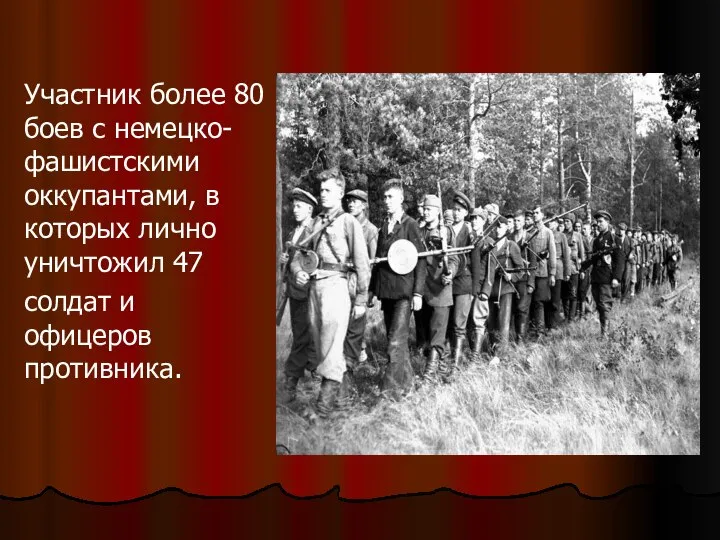 Участник более 80 боев с немецко-фашистскими оккупантами, в которых лично уничтожил 47

солдат и офицеров противника.